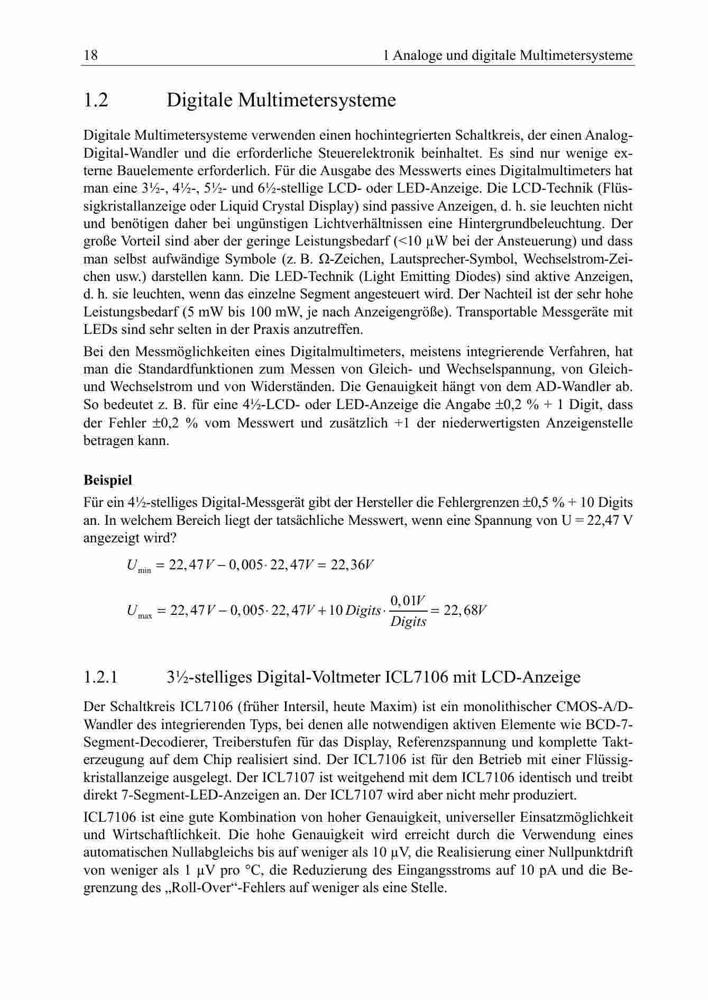 18 1 Analoge und digitale Multimetersysteme

1.2 Digitale Multimetersysteme

Digitale Multimetersysteme verwenden einen hochintegrierten Schaltkreis, der einen Analog-Digital-Wandler und die erforderliche Steuerelektronik beinhaltet. Es sind nur wenige externe Bauelemente erforderlich. Für die Ausgabe des Messwerts eines Digitalmultimeters hat man eine 3½-, 4½-, 5½- und 6½-stellige LCD- oder LED-Anzeige. Die LCD-Technik (Flüssigkristallanzeige oder Liquid Crystal Display) sind passive Anzeigen, d. h. sie leuchten nicht und benötigen daher bei ungünstigen Lichtverhältnissen eine Hintergrundbeleuchtung. Der große Vorteil sind aber der geringe Leistungsbedarf (<10 µW bei der Ansteuerung) und dass man selbst aufwändige Symbole (z. B. Ω-Zeichen, Lautsprecher-Symbol, Wechselstrom-Zeichen usw.) darstellen kann. Die LED-Technik (Light Emitting Diodes) sind aktive Anzeigen, d. h. sie leuchten, wenn das einzelne Segment angesteuert wird. Der Nachteil ist der sehr hohe Leistungsbedarf (5 mW bis 100 mW, je nach Anzeigengröße). Transportable Messgeräte mit LEDs sind sehr selten in der Praxis anzutreffen.

Bei den Messmöglichkeiten eines Digitalmultimeters, meistens integrierende Verfahren, hat man die Standardfunktionen zum Messen von Gleich- und Wechselspannung, von Gleich- und Wechselstrom und von Widerständen. Die Genauigkeit hängt von dem AD-Wandler ab. So bedeutet z. B. für eine 4½-LCD- oder LED-Anzeige die Angabe ±0,2 % + 1 Digit, dass der Fehler ±0,2 % vom Messwert und zusätzlich +1 der niederwertigsten Anzeigenstelle betragen kann.

Beispiel
Für ein 4½-stelliges Digital-Messgerät gibt der Hersteller die Fehlergrenzen ±0,5 % + 10 Digits an. In welchem Bereich liegt der tatsächliche Messwert, wenn eine Spannung von U = 22,47 V angezeigt wird?

$U_{min} = 22,47V - 0,005 \cdot 22,47V = 22,36V$

$U_{max} = 22,47V - 0,005 \cdot 22,47V + 10\,Digits \cdot \frac{0,01V}{Digits} = 22,68V$

1.2.1 3½-stelliges Digital-Voltmeter ICL7106 mit LCD-Anzeige

Der Schaltkreis ICL7106 (früher Intersil, heute Maxim) ist ein monolithischer CMOS-A/D-Wandler des integrierenden Typs, bei denen alle notwendigen aktiven Elemente wie BCD-7-Segment-Decodierer, Treiberstufen für das Display, Referenzspannung und komplette Takterzeugung auf dem Chip realisiert sind. Der ICL7106 ist für den Betrieb mit einer Flüssigkristallanzeige ausgelegt. Der ICL7107 ist weitgehend mit dem ICL7106 identisch und treibt direkt 7-Segment-LED-Anzeigen an. Der ICL7107 wird aber nicht mehr produziert.

ICL7106 ist eine gute Kombination von hoher Genauigkeit, universeller Einsatzmöglichkeit und Wirtschaftlichkeit. Die hohe Genauigkeit wird erreicht durch die Verwendung eines automatischen Nullabgleichs bis auf weniger als 10 µV, die Realisierung einer Nullpunktdrift von weniger als 1 µV pro °C, die Reduzierung des Eingangsstroms auf 10 pA und die Begrenzung des „Roll-Over“-Fehlers auf weniger als eine Stelle.